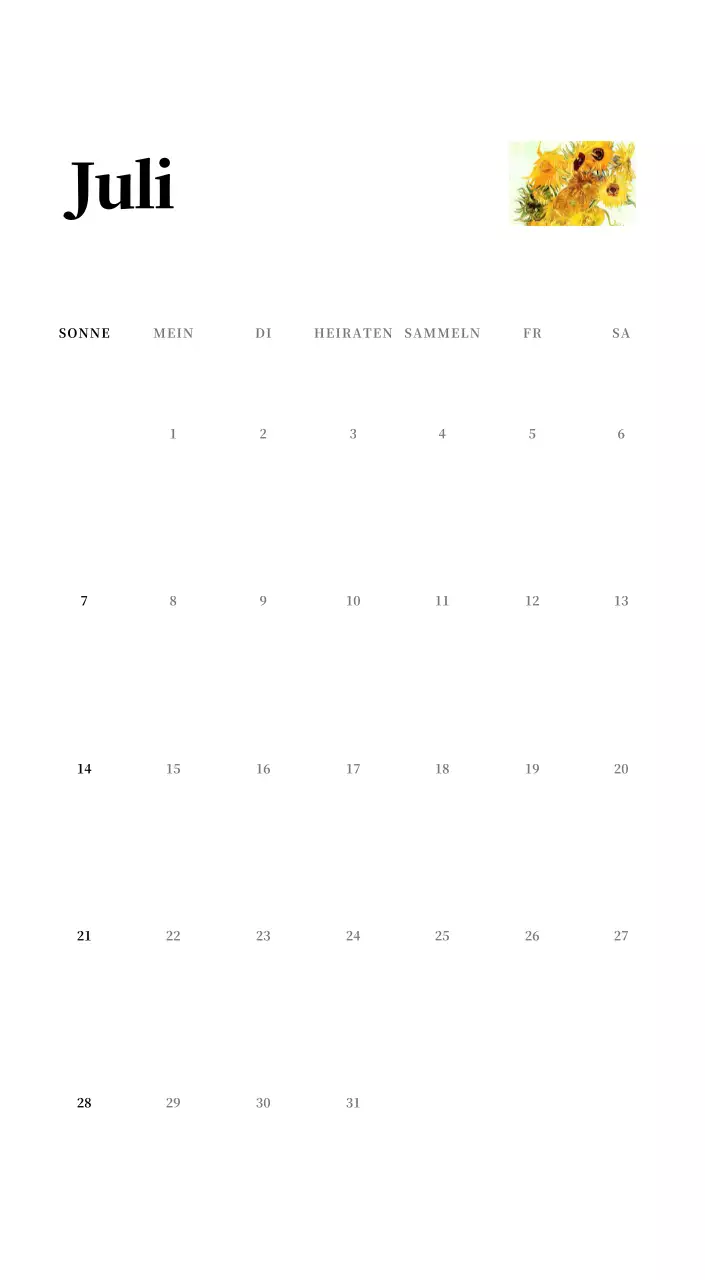 Juli

| SONNE | MEIN | DI | HEIRATEN | SAMMELN | FR | SA |
|---|---|---|---|---|---|---|
| | 1 | 2 | 3 | 4 | 5 | 6 |
| 7 | 8 | 9 | 10 | 11 | 12 | 13 |
| 14 | 15 | 16 | 17 | 18 | 19 | 20 |
| 21 | 22 | 23 | 24 | 25 | 26 | 27 |
| 28 | 29 | 30 | 31 | | | |